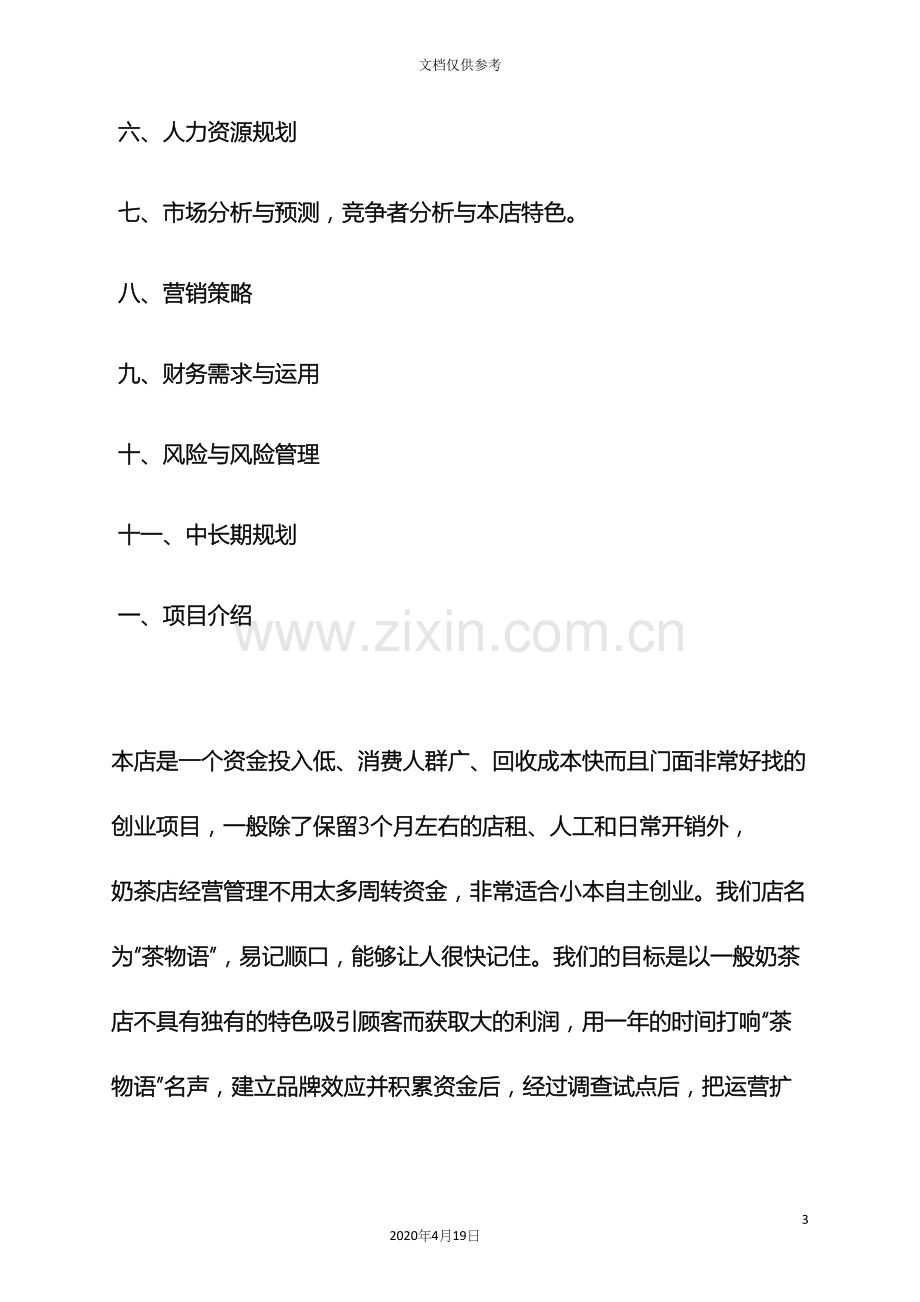 文档仅供参考

六、人力资源规划

七、市场分析与预测，竞争者分析与本店特色。

八、营销策略

九、财务需求与运用

十、风险与风险管理

十一、中长期规划

一、项目介绍

本店是一个资金投入低、消费人群广、回收成本快而且门面非常好找的创业项目，一般除了保留3个月左右的店租、人工和日常开销外，奶茶店经营管理不用太多周转资金，非常适合小本自主创业。我们店名为“茶物语”，易记顺口，能够让人很快记住。我们的目标是以一般奶茶店不具有独有的特色吸引顾客而获取大的利润，用一年的时间打响“茶物语”名声，建立品牌效应并积累资金后，经过调查试点后，把运营扩

3

2020年4月19日

www.zixin.com.cn